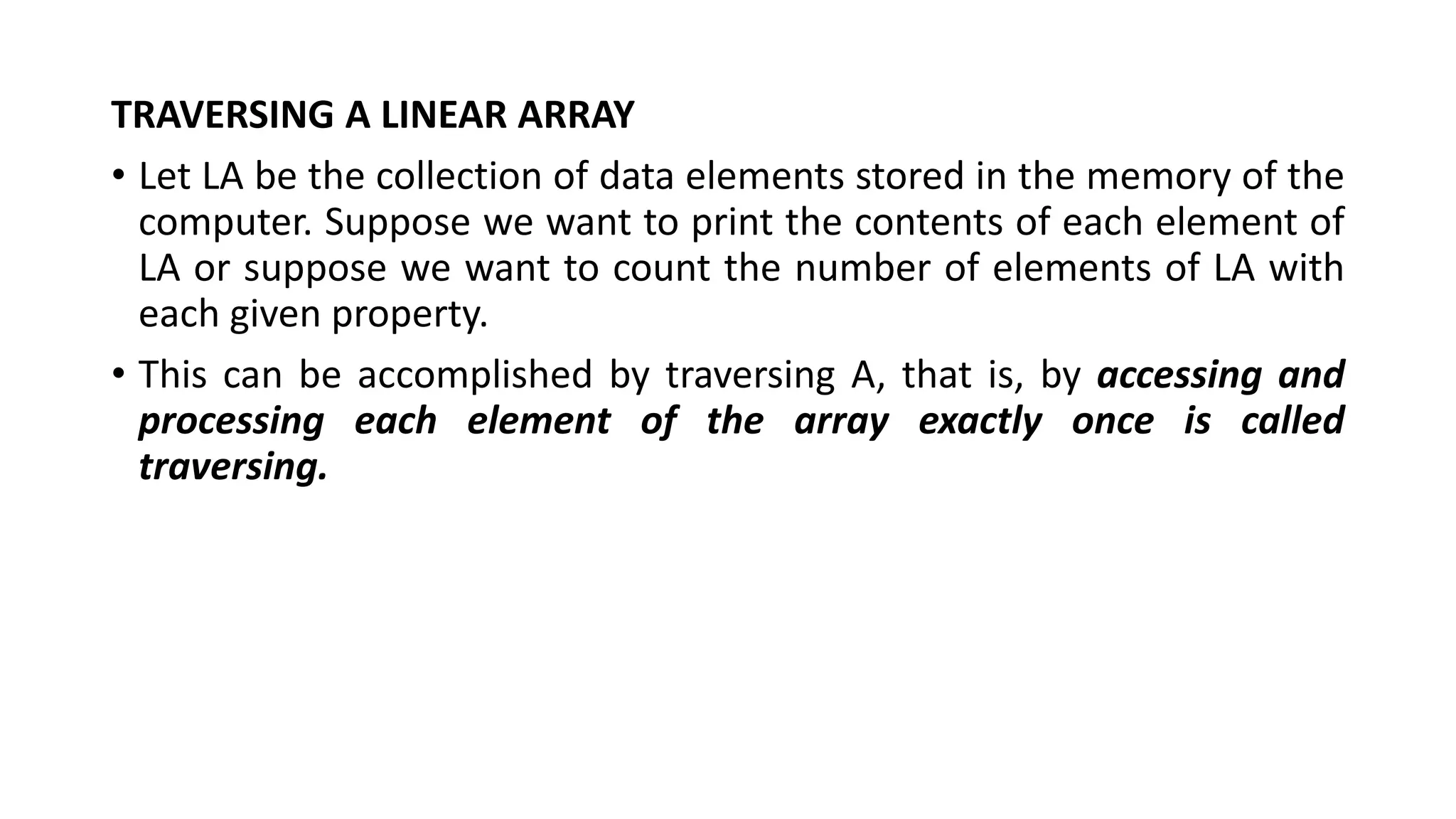 TRAVERSING A LINEAR ARRAY

• Let LA be the collection of data elements stored in the memory of the computer. Suppose we want to print the contents of each element of LA or suppose we want to count the number of elements of LA with each given property.

• This can be accomplished by traversing A, that is, by accessing and processing each element of the array exactly once is called traversing.